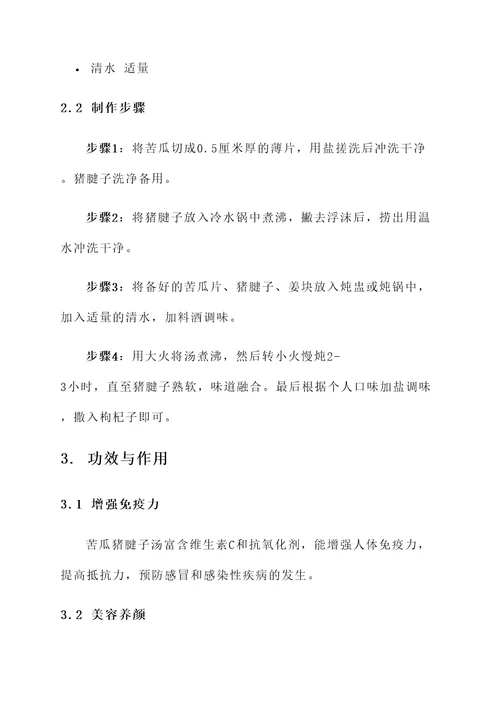 • 清水 适量

2.2 制作步骤

步骤1：将苦瓜切成0.5厘米厚的薄片，用盐搓洗后冲洗干净。猪腱子洗净备用。

步骤2：将猪腱子放入冷水锅中煮沸，撇去浮沫后，捞出用温水冲洗干净。

步骤3：将备好的苦瓜片、猪腱子、姜块放入炖盅或炖锅中，加入适量的清水，加料酒调味。

步骤4：用大火将汤煮沸，然后转小火慢炖2-3小时，直至猪腱子熟软，味道融合。最后根据个人口味加盐调味，撒入枸杞子即可。

3. 功效与作用

3.1 增强免疫力

苦瓜猪腱子汤富含维生素C和抗氧化剂，能增强人体免疫力，提高抵抗力，预防感冒和感染性疾病的发生。

3.2 美容养颜